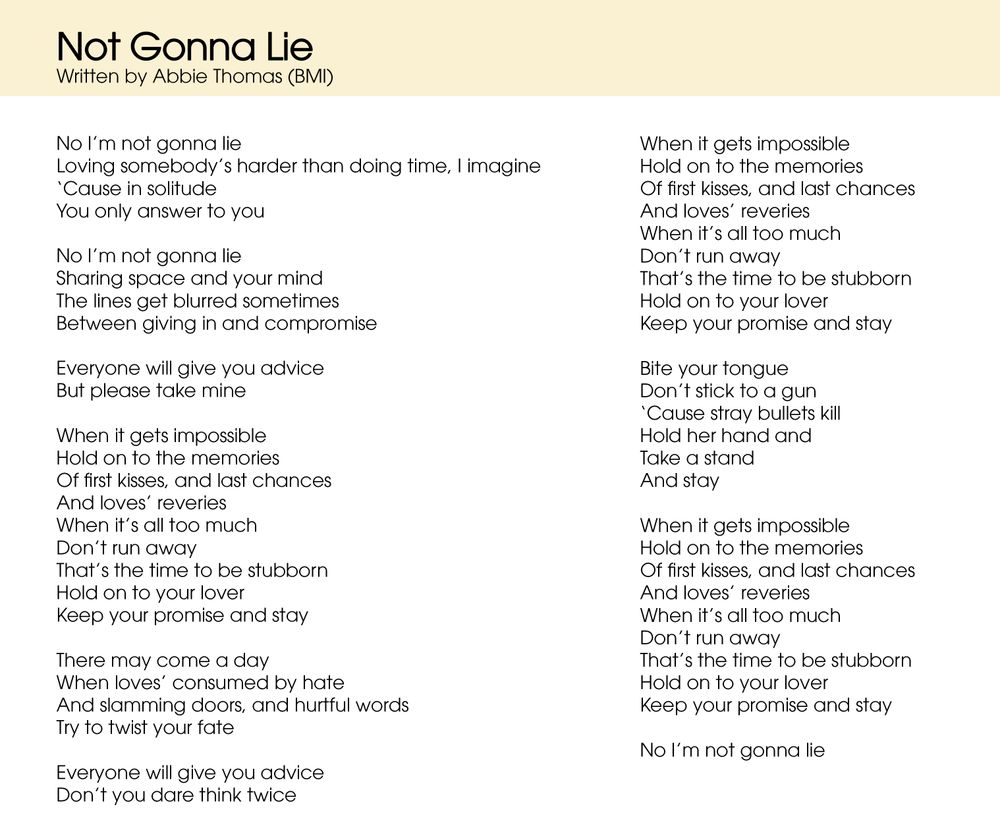 Not Gonna Lie
Written by Abbie Thomas (BMI)

No I'm not gonna lie
Loving somebody's harder than doing time, I imagine
'Cause in solitude
You only answer to you

No I'm not gonna lie
Sharing space and your mind
The lines get blurred sometimes
Between giving in and compromise

Everyone will give you advice
But please take mine

When it gets impossible
Hold on to the memories
Of first kisses, and last chances
And loves' reveries
When it's all too much
Don't run away
That's the time to be stubborn
Hold on to your lover
Keep your promise and stay

There may come a day
When loves' consumed by hate
And slamming doors, and hurtful words
Try to twist your fate

Everyone will give you advice
Don't you dare think twice

When it gets impossible
Hold on to the memories
Of first kisses, and last chances
And loves' reveries
When it's all too much
Don't run away
That's the time to be stubborn
Hold on to your lover
Keep your promise and stay

Bite your tongue
Don't stick to a gun
'Cause stray bullets kill
Hold her hand and
Take a stand
And stay

When it gets impossible
Hold on to the memories
Of first kisses, and last chances
And loves' reveries
When it's all too much
Don't run away
That's the time to be stubborn
Hold on to your lover
Keep your promise and stay

No I'm not gonna lie